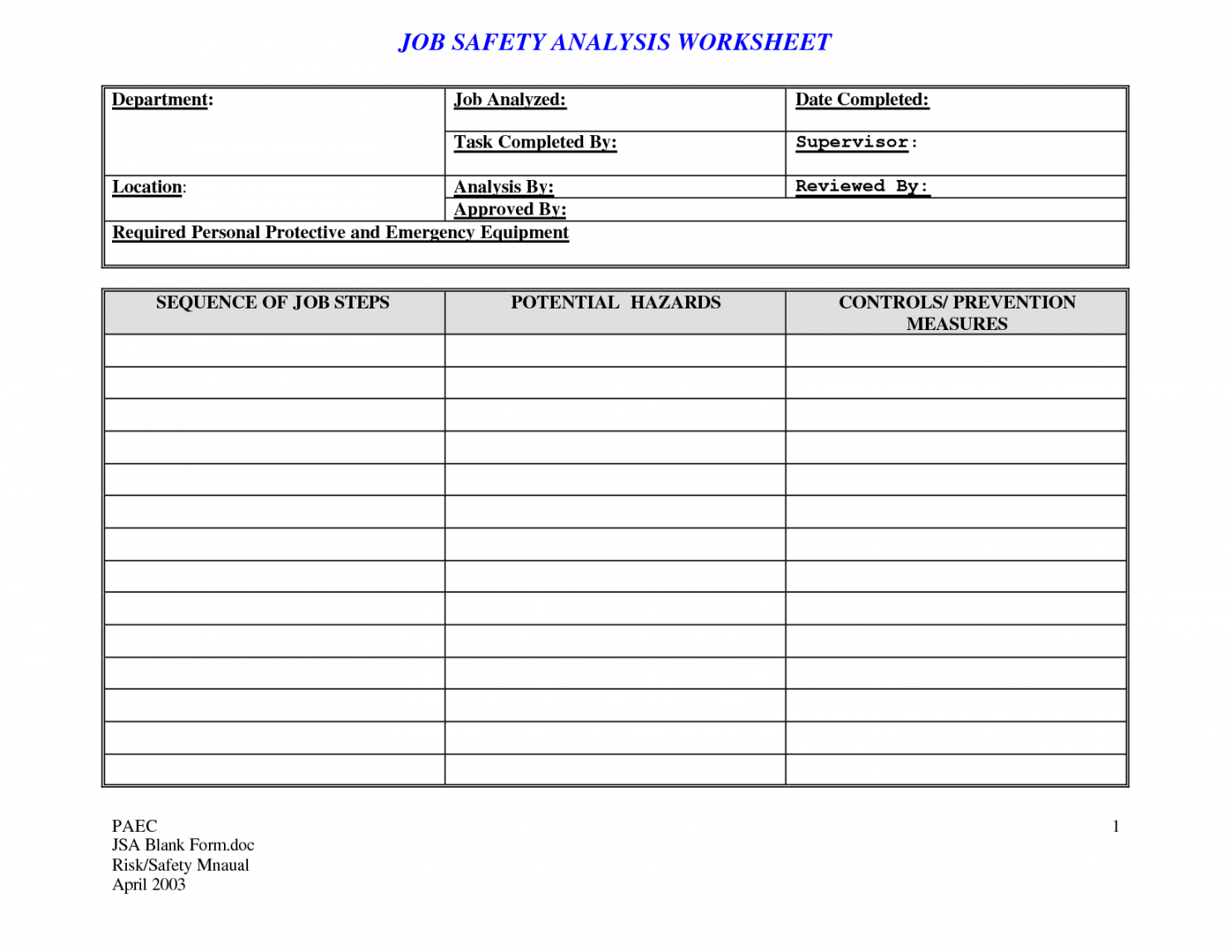 JOB SAFETY ANALYSIS WORKSHEET

| Department: | Job Analyzed: | Date Completed: |
|---|---|---|
| | Task Completed By: | Supervisor: |
| Location: | Analysis By: | Reviewed By: |
| | Approved By: | |
| Required Personal Protective and Emergency Equipment | | |

| SEQUENCE OF JOB STEPS | POTENTIAL HAZARDS | CONTROLS/ PREVENTION MEASURES |
|---|---|---|
| | | |
| | | |
| | | |
| | | |
| | | |
| | | |
| | | |
| | | |
| | | |
| | | |
| | | |
| | | |
| | | |
| | | |

PAEC
JSA Blank Form.doc
Risk/Safety Mnaual
April 2003

1